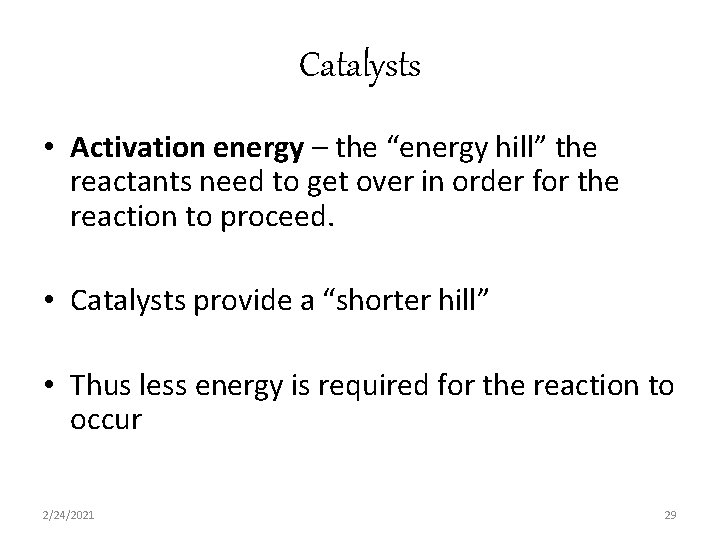 Catalysts

• Activation energy – the "energy hill" the reactants need to get over in order for the reaction to proceed.

• Catalysts provide a "shorter hill"

• Thus less energy is required for the reaction to occur

2/24/2021

29